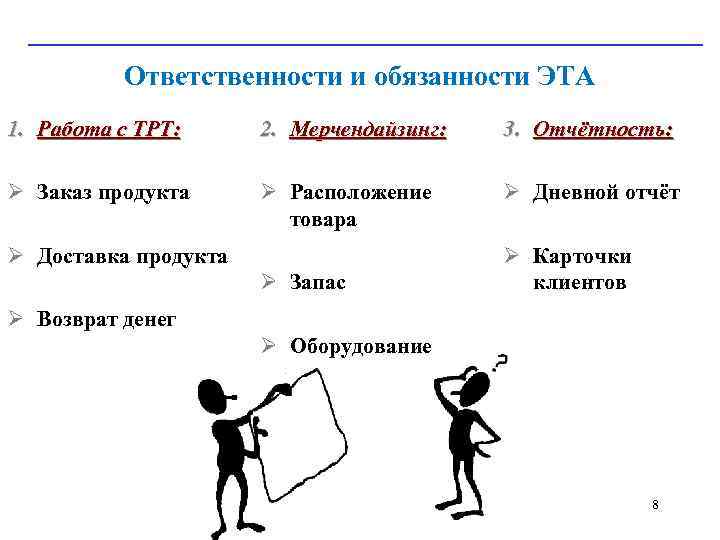 Ответственности и обязанности ЭТА

1. Работа с ТРТ:

➢ Заказ продукта

➢ Доставка продукта

➢ Возврат денег

2. Мерчендайзинг:

➢ Расположение товара

➢ Запас

➢ Оборудование

3. Отчётность:

➢ Дневной отчёт

➢ Карточки клиентов

?

8